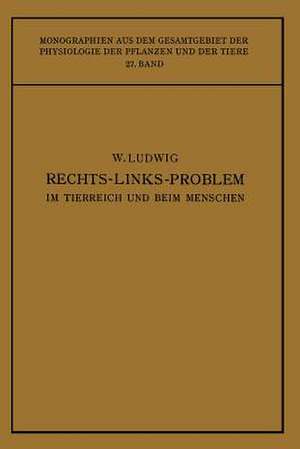 MONOGRAPHIEN AUS DEM GESAMTGEBIET DER PHYSIOLOGIE DER PFLANZEN UND DER TIERE
27. BAND

W. LUDWIG
RECHTS-LINKS-PROBLEM
IM TIERREICH UND BEIM MENSCHEN